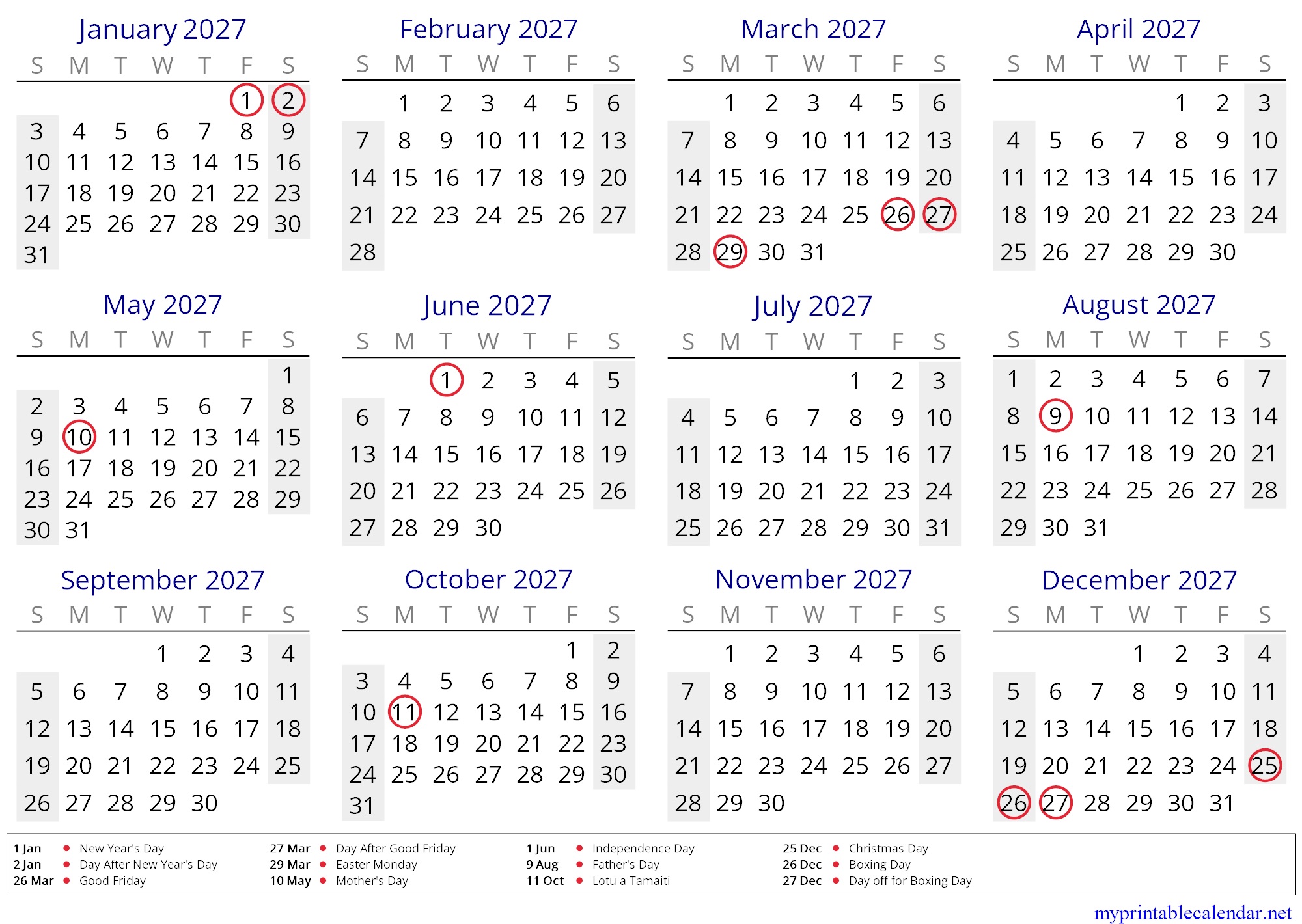 January 2027

| S | M | T | W | T | F | S |
|---|---|---|---|---|---|---|
| | | | | | 1 | 2 |
| 3 | 4 | 5 | 6 | 7 | 8 | 9 |
| 10 | 11 | 12 | 13 | 14 | 15 | 16 |
| 17 | 18 | 19 | 20 | 21 | 22 | 23 |
| 24 | 25 | 26 | 27 | 28 | 29 | 30 |
| 31 | | | | | | |

February 2027

| S | M | T | W | T | F | S |
|---|---|---|---|---|---|---|
| | 1 | 2 | 3 | 4 | 5 | 6 |
| 7 | 8 | 9 | 10 | 11 | 12 | 13 |
| 14 | 15 | 16 | 17 | 18 | 19 | 20 |
| 21 | 22 | 23 | 24 | 25 | 26 | 27 |
| 28 | | | | | | |

March 2027

| S | M | T | W | T | F | S |
|---|---|---|---|---|---|---|
| | 1 | 2 | 3 | 4 | 5 | 6 |
| 7 | 8 | 9 | 10 | 11 | 12 | 13 |
| 14 | 15 | 16 | 17 | 18 | 19 | 20 |
| 21 | 22 | 23 | 24 | 25 | 26 | 27 |
| 28 | 29 | 30 | 31 | | | |

April 2027

| S | M | T | W | T | F | S |
|---|---|---|---|---|---|---|
| | | | | 1 | 2 | 3 |
| 4 | 5 | 6 | 7 | 8 | 9 | 10 |
| 11 | 12 | 13 | 14 | 15 | 16 | 17 |
| 18 | 19 | 20 | 21 | 22 | 23 | 24 |
| 25 | 26 | 27 | 28 | 29 | 30 | |

May 2027

| S | M | T | W | T | F | S |
|---|---|---|---|---|---|---|
| | | | | | | 1 |
| 2 | 3 | 4 | 5 | 6 | 7 | 8 |
| 9 | 10 | 11 | 12 | 13 | 14 | 15 |
| 16 | 17 | 18 | 19 | 20 | 21 | 22 |
| 23 | 24 | 25 | 26 | 27 | 28 | 29 |
| 30 | 31 | | | | | |

June 2027

| S | M | T | W | T | F | S |
|---|---|---|---|---|---|---|
| | | 1 | 2 | 3 | 4 | 5 |
| 6 | 7 | 8 | 9 | 10 | 11 | 12 |
| 13 | 14 | 15 | 16 | 17 | 18 | 19 |
| 20 | 21 | 22 | 23 | 24 | 25 | 26 |
| 27 | 28 | 29 | 30 | | | |

July 2027

| S | M | T | W | T | F | S |
|---|---|---|---|---|---|---|
| | | | | 1 | 2 | 3 |
| 4 | 5 | 6 | 7 | 8 | 9 | 10 |
| 11 | 12 | 13 | 14 | 15 | 16 | 17 |
| 18 | 19 | 20 | 21 | 22 | 23 | 24 |
| 25 | 26 | 27 | 28 | 29 | 30 | 31 |

August 2027

| S | M | T | W | T | F | S |
|---|---|---|---|---|---|---|
| 1 | 2 | 3 | 4 | 5 | 6 | 7 |
| 8 | 9 | 10 | 11 | 12 | 13 | 14 |
| 15 | 16 | 17 | 18 | 19 | 20 | 21 |
| 22 | 23 | 24 | 25 | 26 | 27 | 28 |
| 29 | 30 | 31 | | | | |

September 2027

| S | M | T | W | T | F | S |
|---|---|---|---|---|---|---|
| | | | 1 | 2 | 3 | 4 |
| 5 | 6 | 7 | 8 | 9 | 10 | 11 |
| 12 | 13 | 14 | 15 | 16 | 17 | 18 |
| 19 | 20 | 21 | 22 | 23 | 24 | 25 |
| 26 | 27 | 28 | 29 | 30 | | |

October 2027

| S | M | T | W | T | F | S |
|---|---|---|---|---|---|---|
| | | | | | 1 | 2 |
| 3 | 4 | 5 | 6 | 7 | 8 | 9 |
| 10 | 11 | 12 | 13 | 14 | 15 | 16 |
| 17 | 18 | 19 | 20 | 21 | 22 | 23 |
| 24 | 25 | 26 | 27 | 28 | 29 | 30 |
| 31 | | | | | | |

November 2027

| S | M | T | W | T | F | S |
|---|---|---|---|---|---|---|
| | 1 | 2 | 3 | 4 | 5 | 6 |
| 7 | 8 | 9 | 10 | 11 | 12 | 13 |
| 14 | 15 | 16 | 17 | 18 | 19 | 20 |
| 21 | 22 | 23 | 24 | 25 | 26 | 27 |
| 28 | 29 | 30 | | | | |

December 2027

| S | M | T | W | T | F | S |
|---|---|---|---|---|---|---|
| | | | 1 | 2 | 3 | 4 |
| 5 | 6 | 7 | 8 | 9 | 10 | 11 |
| 12 | 13 | 14 | 15 | 16 | 17 | 18 |
| 19 | 20 | 21 | 22 | 23 | 24 | 25 |
| 26 | 27 | 28 | 29 | 30 | 31 | |

1 Jan • New Year's Day
2 Jan • Day After New Year's Day
26 Mar • Good Friday
27 Mar • Day After Good Friday
29 Mar • Easter Monday
10 May • Mother's Day
1 Jun • Independence Day
9 Aug • Father's Day
11 Oct • Lotu a Tamaiti
25 Dec • Christmas Day
26 Dec • Boxing Day
27 Dec • Day off for Boxing Day

myprintablecalendar.net